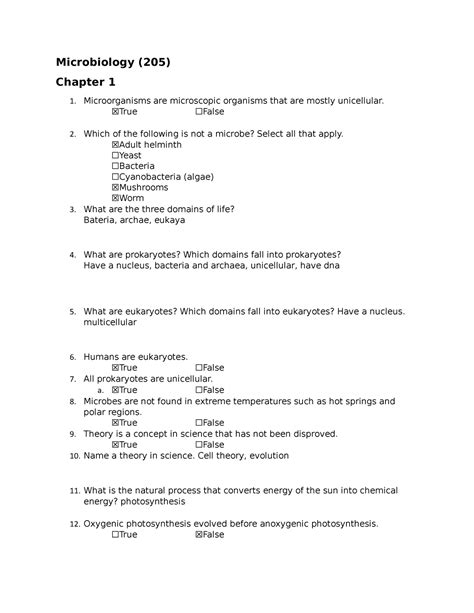 Microbiology (205)

Chapter 1

1. Microorganisms are microscopic organisms that are mostly unicellular.
☒True ☐False

2. Which of the following is not a microbe? Select all that apply.
☒Adult helminth
☐Yeast
☐Bacteria
☐Cyanobacteria (algae)
☒Mushrooms
☒Worm

3. What are the three domains of life?
Bateria, archae, eukaya

4. What are prokaryotes? Which domains fall into prokaryotes?
Have a nucleus, bacteria and archaea, unicellular, have dna

5. What are eukaryotes? Which domains fall into eukaryotes? Have a nucleus. multicellular

6. Humans are eukaryotes.
☒True ☐False

7. All prokaryotes are unicellular.
a. ☒True ☐False

8. Microbes are not found in extreme temperatures such as hot springs and polar regions.
☒True ☐False

9. Theory is a concept in science that has not been disproved.
☒True ☐False

10. Name a theory in science. Cell theory, evolution

11. What is the natural process that converts energy of the sun into chemical energy? photosynthesis

12. Oxygenic photosynthesis evolved before anoxygenic photosynthesis.
☐True ☒False